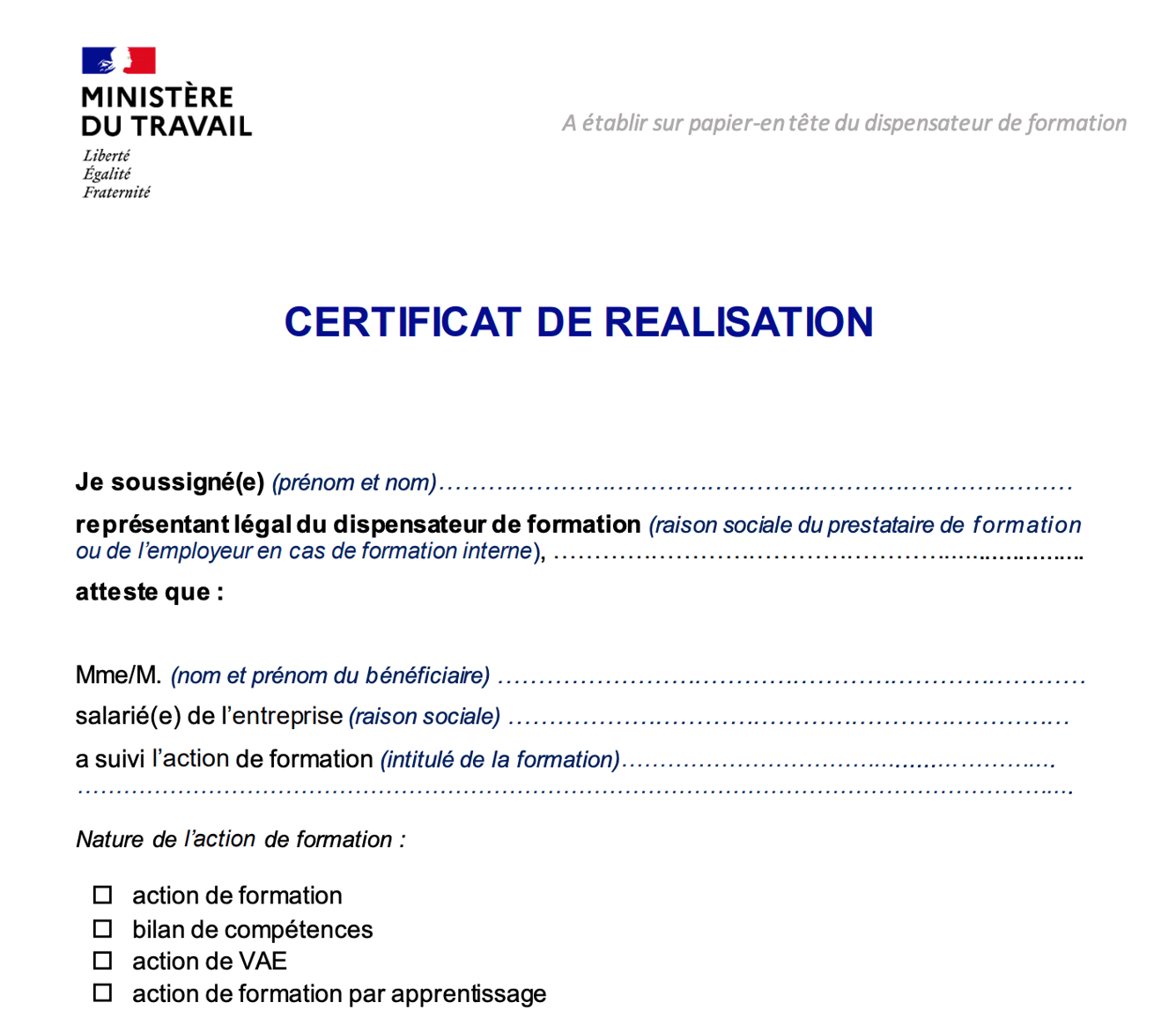 MINISTÈRE
DU TRAVAIL
Liberté
Égalité
Fraternité

A établir sur papier-en tête du dispensateur de formation

CERTIFICAT DE REALISATION

Je soussigné(e) (prénom et nom) ____

représentant légal du dispensateur de formation (raison sociale du prestataire de formation ou de l'employeur en cas de formation interne), ____

atteste que :

Mme/M. (nom et prénom du bénéficiaire) ____

salarié(e) de l'entreprise (raison sociale) ____

a suivi l'action de formation (intitulé de la formation) ____

____

Nature de l'action de formation :

☐ action de formation
☐ bilan de compétences
☐ action de VAE
☐ action de formation par apprentissage